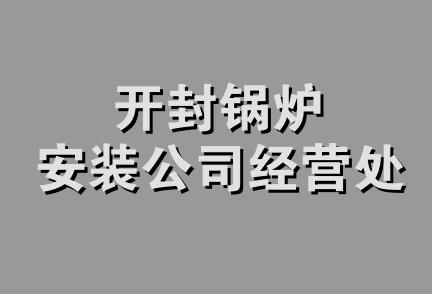 开封锅炉
安装公司经营处